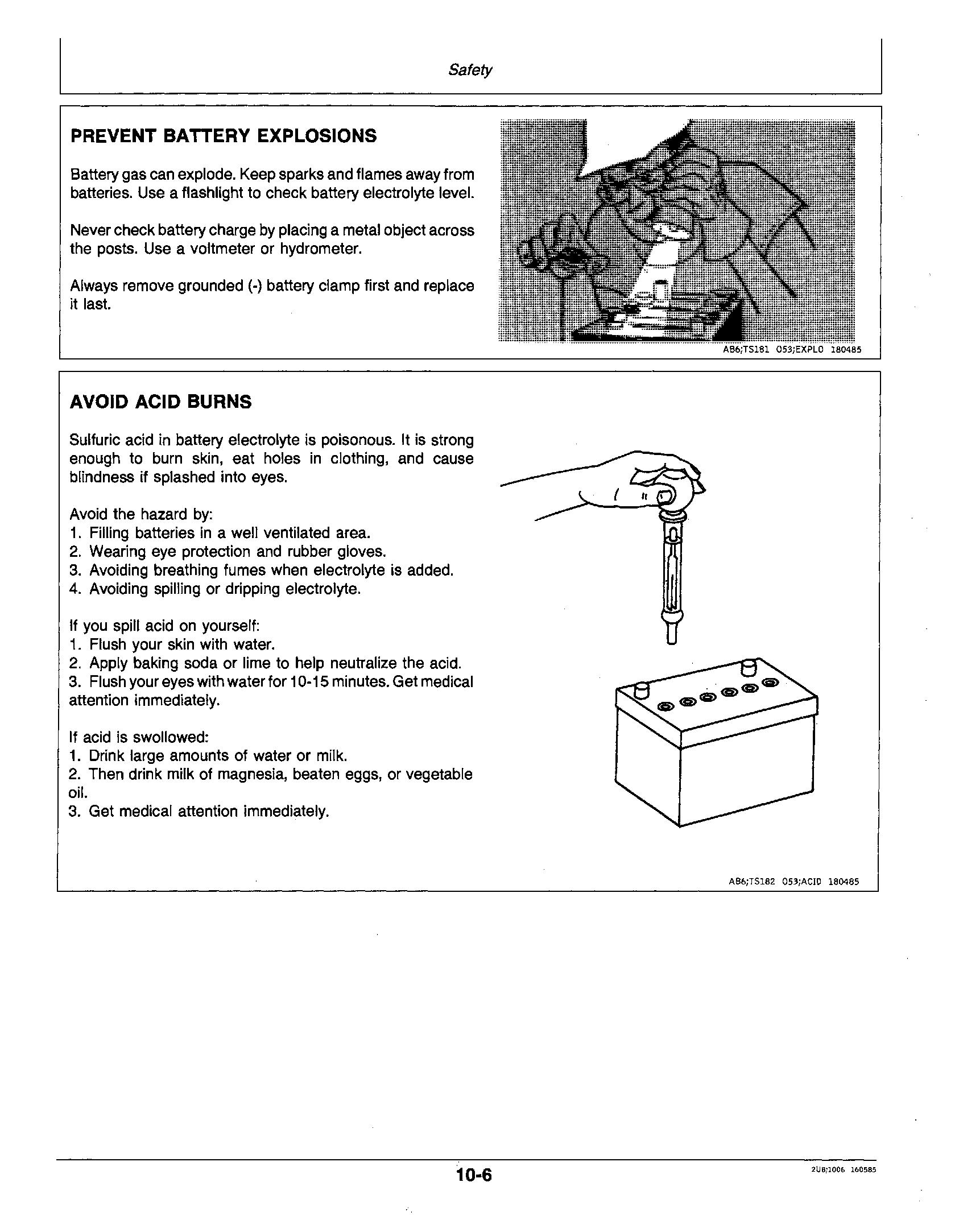 Safety

PREVENT BATTERY EXPLOSIONS

Battery gas can explode. Keep sparks and flames away from batteries. Use a flashlight to check battery electrolyte level.

Never check battery charge by placing a metal object across the posts. Use a voltmeter or hydrometer.

Always remove grounded (-) battery clamp first and replace it last.

AB6;TS181 053;EXPLO 180485

AVOID ACID BURNS

Sulfuric acid in battery electrolyte is poisonous. It is strong enough to burn skin, eat holes in clothing, and cause blindness if splashed into eyes.

Avoid the hazard by:
1. Filling batteries in a well ventilated area.
2. Wearing eye protection and rubber gloves.
3. Avoiding breathing fumes when electrolyte is added.
4. Avoiding spilling or dripping electrolyte.

If you spill acid on yourself:
1. Flush your skin with water.
2. Apply baking soda or lime to help neutralize the acid.
3. Flush your eyes with water for 10-15 minutes. Get medical attention immediately.

If acid is swollowed:
1. Drink large amounts of water or milk.
2. Then drink milk of magnesia, beaten eggs, or vegetable oil.
3. Get medical attention immediately.

AB6;TS182 053;ACID 180485

10-6

2U8;1006 160585